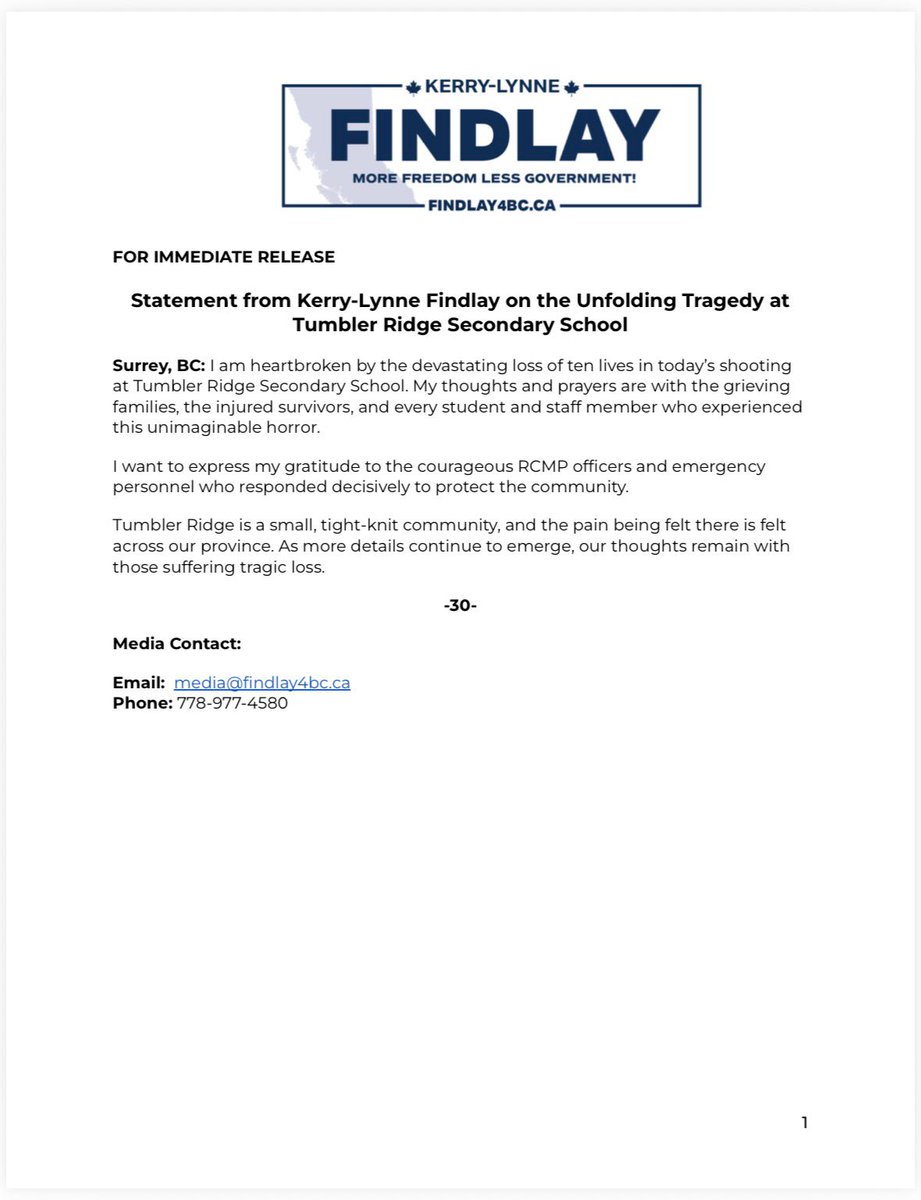 KERRY-LYNNE
FINDLAY
MORE FREEDOM LESS GOVERNMENT!
FINDLAY4BC.CA

FOR IMMEDIATE RELEASE

Statement from Kerry-Lynne Findlay on the Unfolding Tragedy at Tumbler Ridge Secondary School

Surrey, BC: I am heartbroken by the devastating loss of ten lives in today's shooting at Tumbler Ridge Secondary School. My thoughts and prayers are with the grieving families, the injured survivors, and every student and staff member who experienced this unimaginable horror.

I want to express my gratitude to the courageous RCMP officers and emergency personnel who responded decisively to protect the community.

Tumbler Ridge is a small, tight-knit community, and the pain being felt there is felt across our province. As more details continue to emerge, our thoughts remain with those suffering tragic loss.

-30-

Media Contact:

Email: media@findlay4bc.ca
Phone: 778-977-4580

1